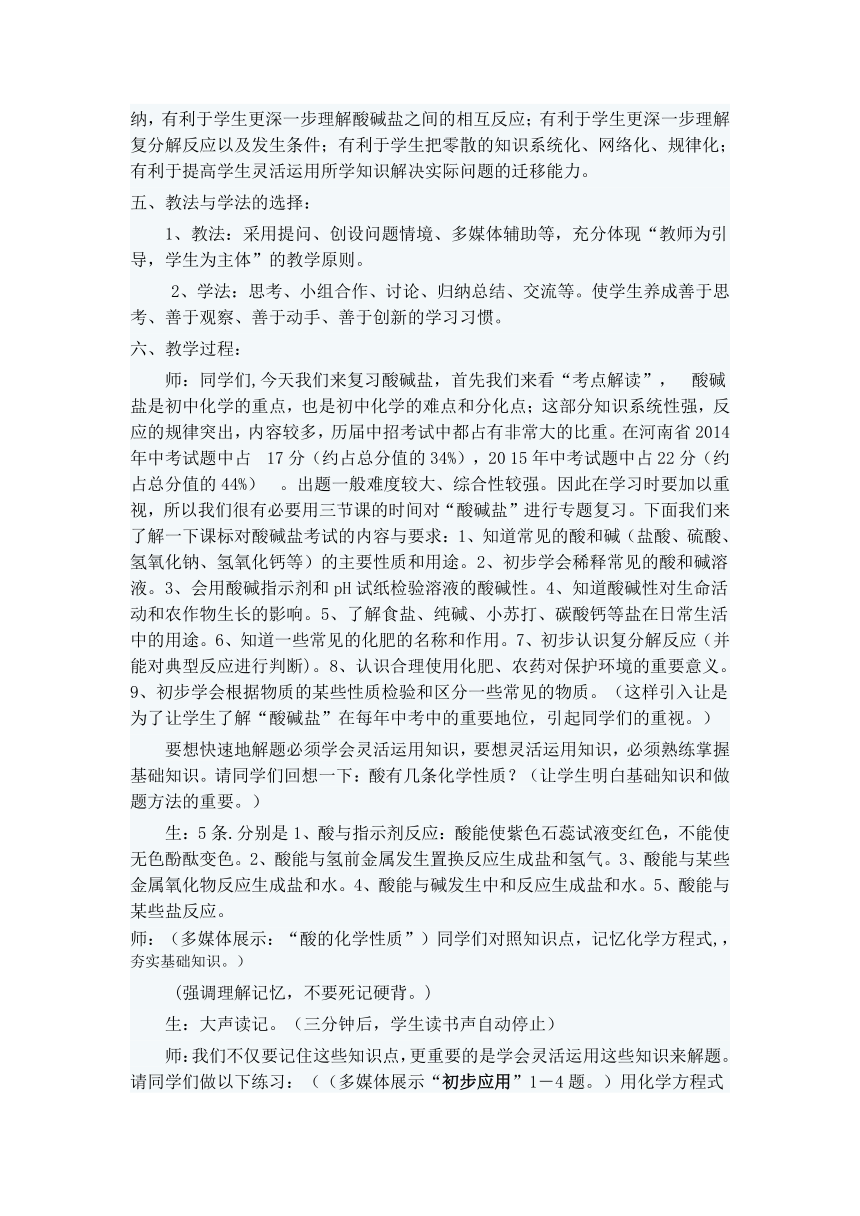 纳，有利于学生更深一步理解酸碱盐之间的相互反应；有利于学生更深一步理解复分解反应以及发生条件；有利于学生把零散的知识系统化、网络化、规律化；有利于提高学生灵活运用所学知识解决实际问题的迁移能力。

五、教法与学法的选择：

1、教法：采用提问、创设问题情境、多媒体辅助等，充分体现“教师为引导，学生为主体”的教学原则。

2、学法：思考、小组合作、讨论、归纳总结、交流等。使学生养成善于思考、善于观察、善于动手、善于创新的学习习惯。

六、教学过程：

师：同学们,今天我们来复习酸碱盐，首先我们来看“考点解读”， 酸碱盐是初中化学的重点，也是初中化学的难点和分化点；这部分知识系统性强，反应的规律突出，内容较多，历届中招考试中都占有非常大的比重。在河南省 2014 年中考试题中占 17 分（约占总分值的 34%），20 15 年中考试题中占 22 分（约占总分值的 44%） 。出题一般难度较大、综合性较强。因此在学习时要加以重视，所以我们很有必要用三节课的时间对“酸碱盐”进行专题复习。下面我们来了解一下课标对酸碱盐考试的内容与要求：1、知道常见的酸和碱（盐酸、硫酸、氢氧化钠、氢氧化钙等）的主要性质和用途。2、初步学会稀释常见的酸和碱溶液。3、会用酸碱指示剂和 pH 试纸检验溶液的酸碱性。4、知道酸碱性对生命活动和农作物生长的影响。5、了解食盐、纯碱、小苏打、碳酸钙等盐在日常生活中的用途。6、知道一些常见的化肥的名称和作用。7、初步认识复分解反应（并能对典型反应进行判断）。8、认识合理使用化肥、农药对保护环境的重要意义。9、初步学会根据物质的某些性质检验和区分一些常见的物质。（这样引入让是为了让学生了解“酸碱盐”在每年中考中的重要地位，引起同学们的重视。）

要想快速地解题必须学会灵活运用知识，要想灵活运用知识，必须熟练掌握基础知识。请同学们回想一下：酸有几条化学性质？（让学生明白基础知识和做题方法的重要。）

生：5 条.分别是 1、酸与指示剂反应：酸能使紫色石蕊试液变红色，不能使无色酚酞变色。2、酸能与氢前金属发生置换反应生成盐和氢气。3、酸能与某些金属氧化物反应生成盐和水。4、酸能与碱发生中和反应生成盐和水。5、酸能与某些盐反应。

师：（多媒体展示：“酸的化学性质”）同学们对照知识点，记忆化学方程式,，夯实基础知识。）

（强调理解记忆，不要死记硬背。）

生：大声读记。（三分钟后，学生读书声自动停止）

师:我们不仅要记住这些知识点,更重要的是学会灵活运用这些知识来解题。请同学们做以下练习：（（多媒体展示“初步应用”1－4 题。）用化学方程式